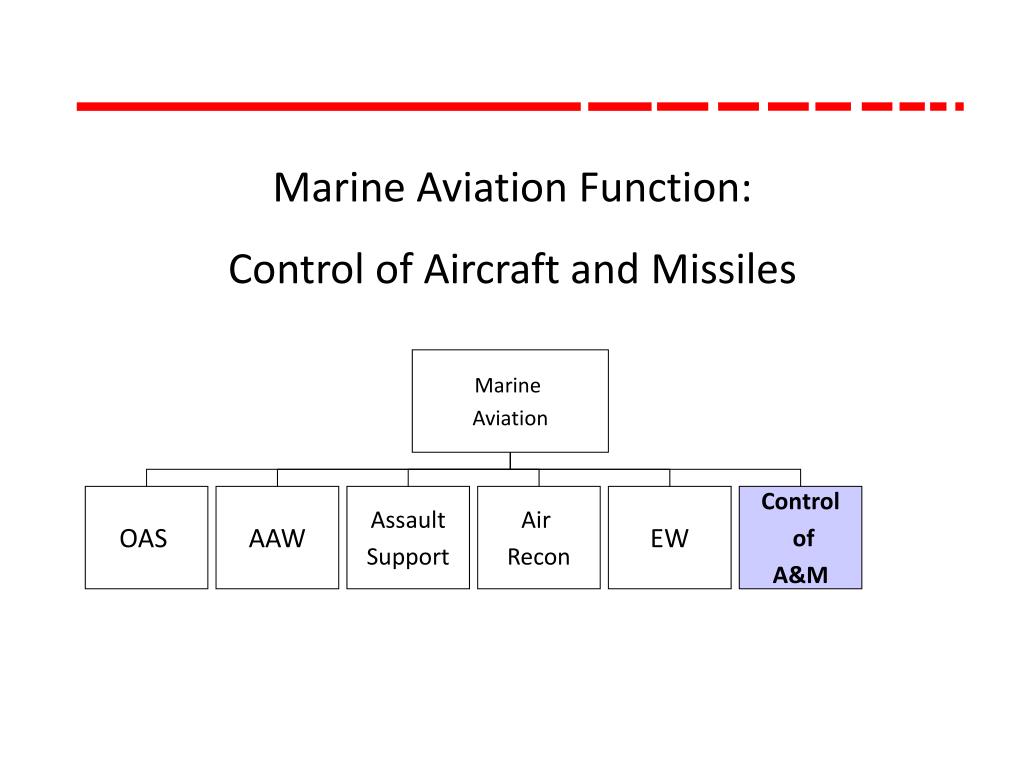 Marine Aviation Function:

Control of Aircraft and Missiles

Marine Aviation

OAS

AAW

Assault Support

Air Recon

EW

Control of A&M